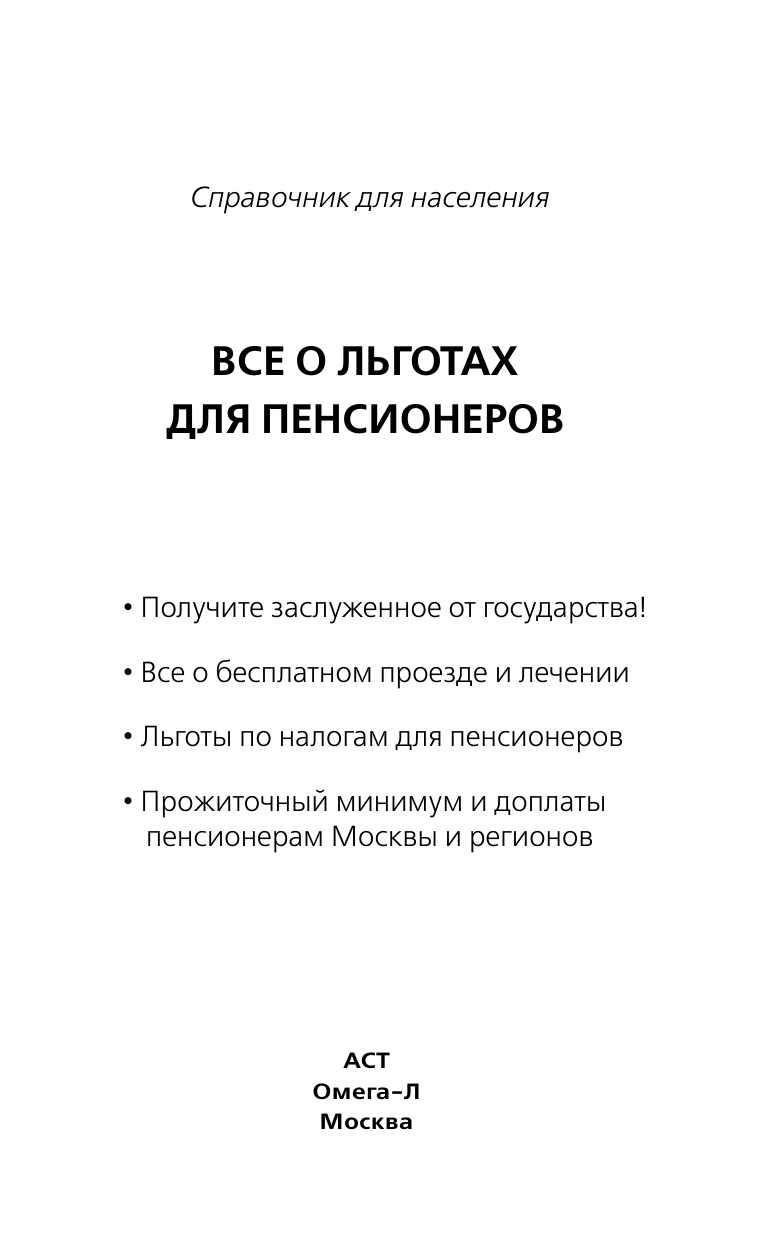 Справочник для населения

ВСЕ О ЛЬГОТАХ
ДЛЯ ПЕНСИОНЕРОВ

• Получите заслуженное от государства!

• Все о бесплатном проезде и лечении

• Льготы по налогам для пенсионеров

• Прожиточный минимум и доплаты пенсионерам Москвы и регионов

АСТ
Омега–Л
Москва